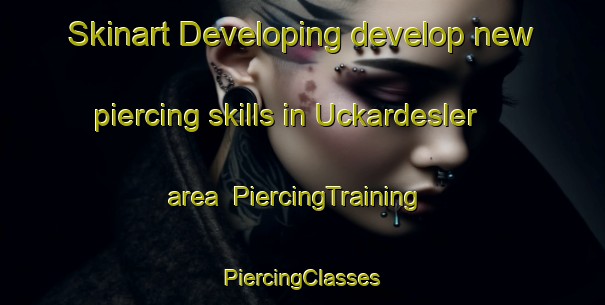 Skinart Developing develop new piercing skills in Uckardesler area PiercingTraining PiercingClasses